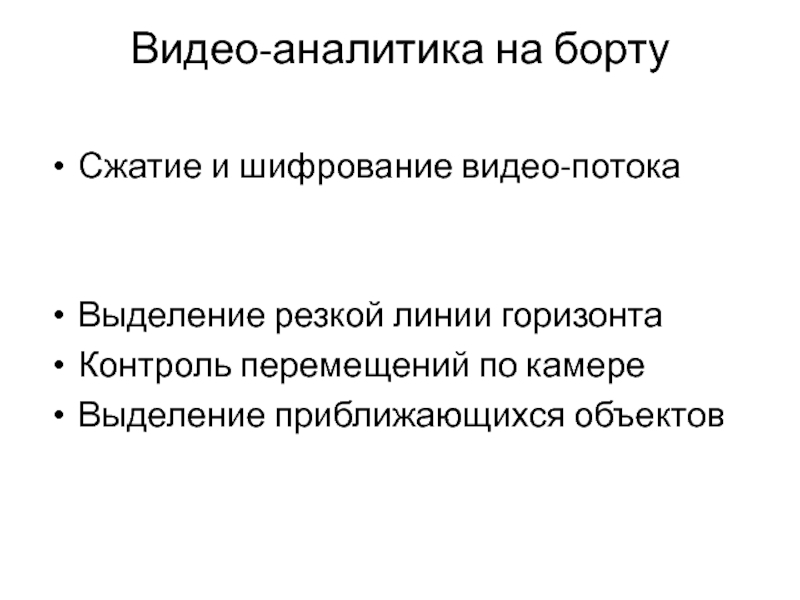 Видео-аналитика на борту

• Сжатие и шифрование видео-потока

• Выделение резкой линии горизонта
• Контроль перемещений по камере
• Выделение приближающихся объектов